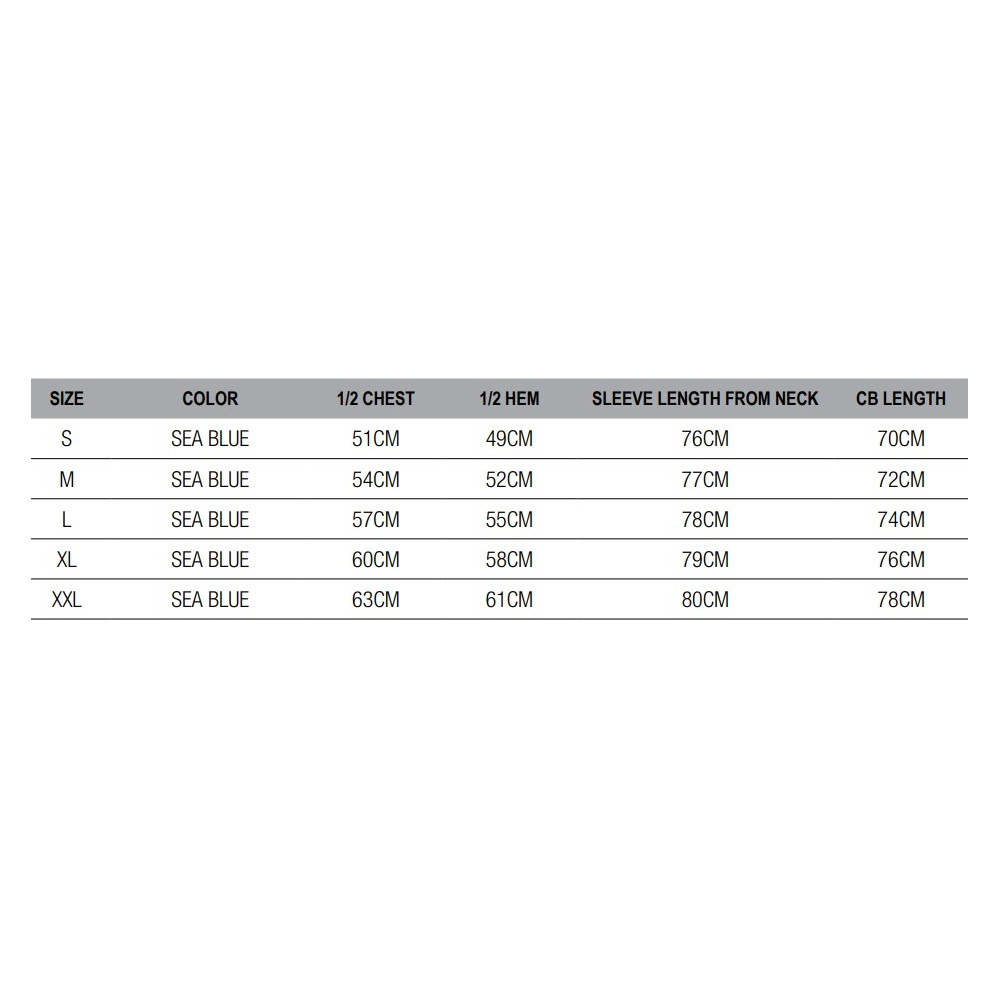 | SIZE | COLOR | 1/2 CHEST | 1/2 HEM | SLEEVE LENGTH FROM NECK | CB LENGTH |
|---|---|---|---|---|---|
| S | SEA BLUE | 51CM | 49CM | 76CM | 70CM |
| M | SEA BLUE | 54CM | 52CM | 77CM | 72CM |
| L | SEA BLUE | 57CM | 55CM | 78CM | 74CM |
| XL | SEA BLUE | 60CM | 58CM | 79CM | 76CM |
| XXL | SEA BLUE | 63CM | 61CM | 80CM | 78CM |